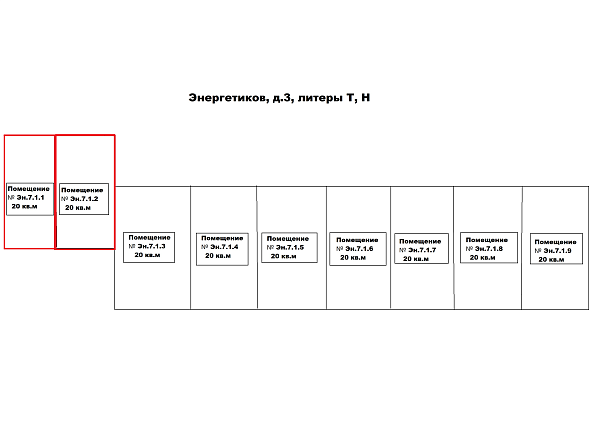 Энергетиков, д.3, литеры Т, Н

Помещение
№ Эн.7.1.1
20 кв.м

Помещение
№ Эн.7.1.2
20 кв.м

Помещение
№ Эн.7.1.3
20 кв.м

Помещение
№ Эн.7.1.4
20 кв.м

Помещение
№ Эн.7.1.5
20 кв.м

Помещение
№ Эн.7.1.6
20 кв.м

Помещение
№ Эн.7.1.7
20 кв.м

Помещение
№ Эн.7.1.8
20 кв.м

Помещение
№ Эн.7.1.9
20 кв.м